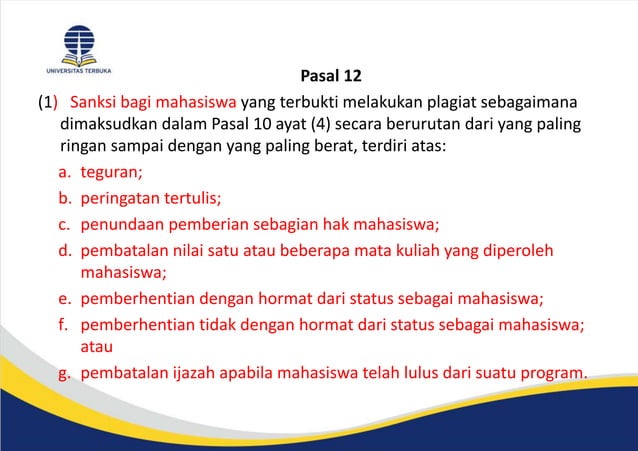 UNIVERSITAS TERBUKA

Pasal 12

(1) Sanksi bagi mahasiswa yang terbukti melakukan plagiat sebagaimana dimaksudkan dalam Pasal 10 ayat (4) secara berurutan dari yang paling ringan sampai dengan yang paling berat, terdiri atas:

a. teguran;
b. peringatan tertulis;
c. penundaan pemberian sebagian hak mahasiswa;
d. pembatalan nilai satu atau beberapa mata kuliah yang diperoleh mahasiswa;
e. pemberhentian dengan hormat dari status sebagai mahasiswa;
f. pemberhentian tidak dengan hormat dari status sebagai mahasiswa; atau
g. pembatalan ijazah apabila mahasiswa telah lulus dari suatu program.